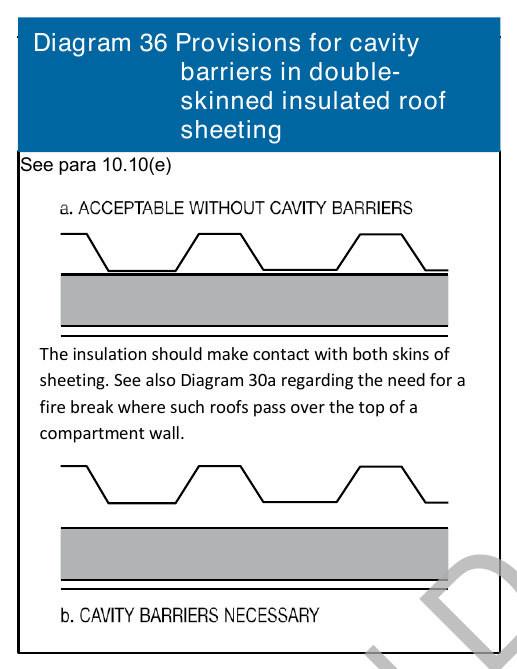 Diagram 36 Provisions for cavity barriers in double-skinned insulated roof sheeting

See para 10.10(e)

a. ACCEPTABLE WITHOUT CAVITY BARRIERS

The insulation should make contact with both skins of sheeting. See also Diagram 30a regarding the need for a fire break where such roofs pass over the top of a compartment wall.

b. CAVITY BARRIERS NECESSARY